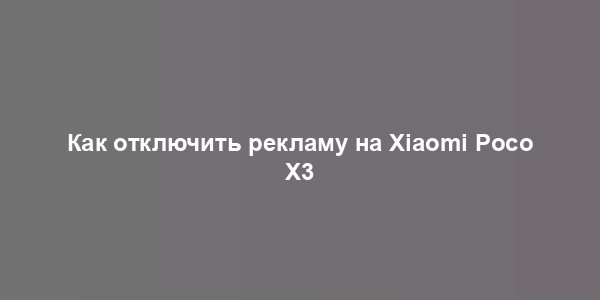 Как отключить рекламу на Xiaomi Poco X3